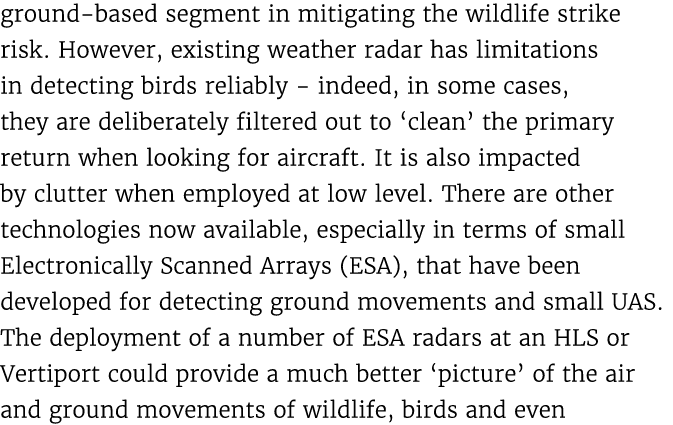 ground-based segment in mitigating the wildlife strike risk. However, existing weather radar has limitations in detecting birds reliably – indeed, in some cases, they are deliberately filtered out to ‘clean’ the primary return when looking for aircraft. It is also impacted by clutter when employed at low level. There are other technologies now available, especially in terms of small Electronically Scanned Arrays (ESA), that have been developed for detecting ground movements and small UAS. The deployment of a number of ESA radars at an HLS or Vertiport could provide a much better ‘picture’ of the air and ground movements of wildlife, birds and even